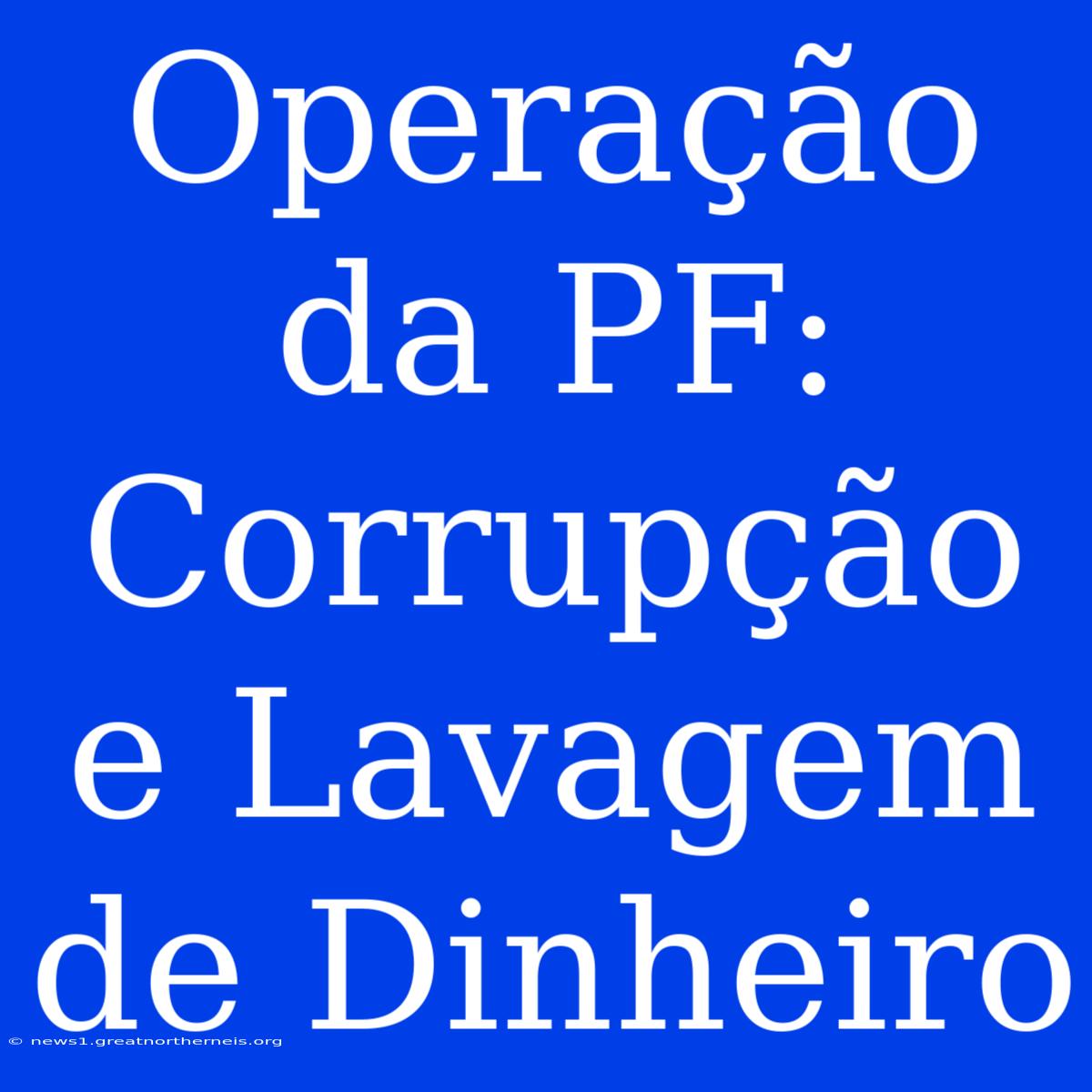 Operação da PF: Corrupção e Lavagem de Dinheiro

© news1.greatnortherneis.org